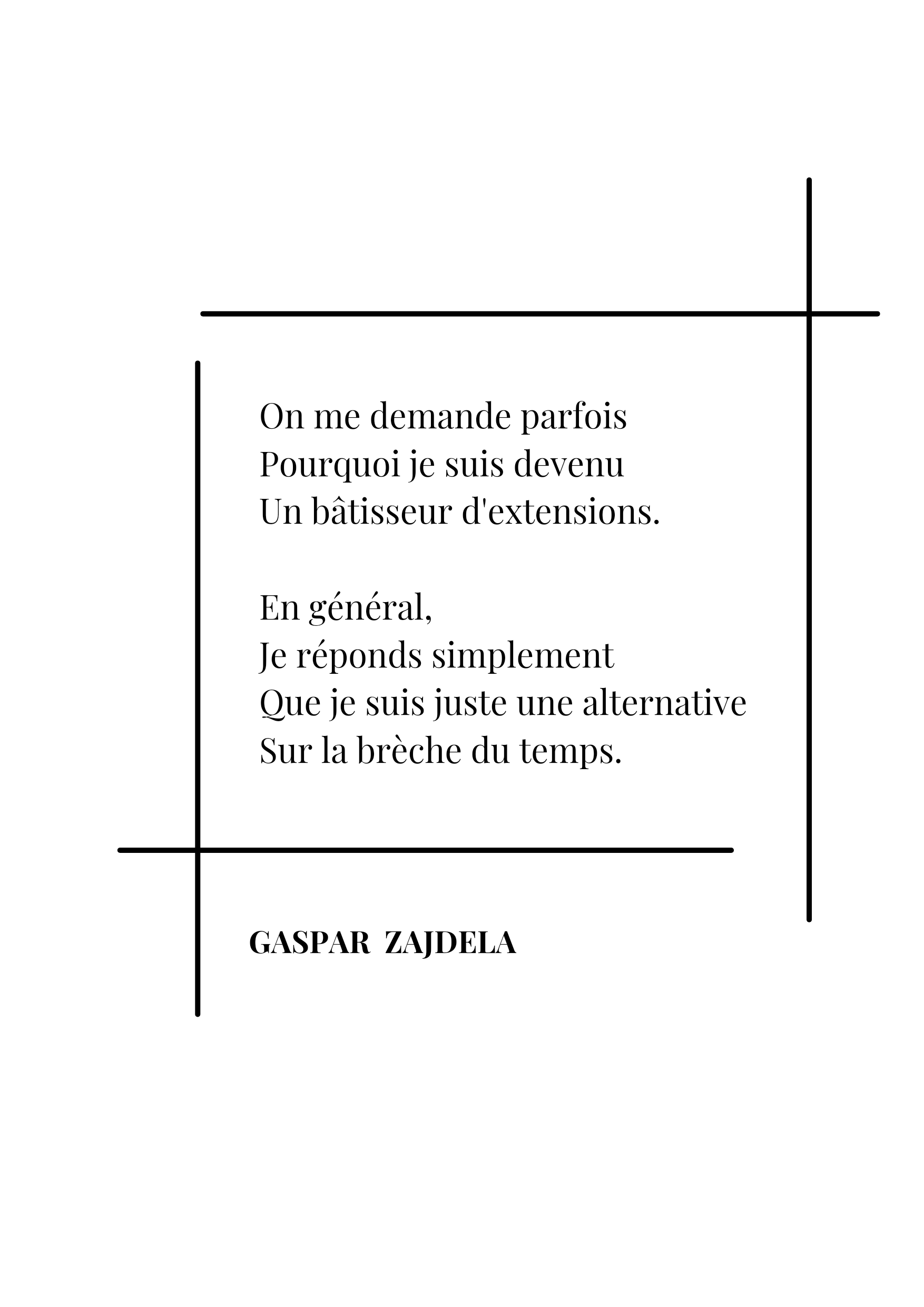 On me demande parfois
Pourquoi je suis devenu
Un bâtisseur d'extensions.

En général,
Je réponds simplement
Que je suis juste une alternative
Sur la brèche du temps.

GASPAR ZAJDELA